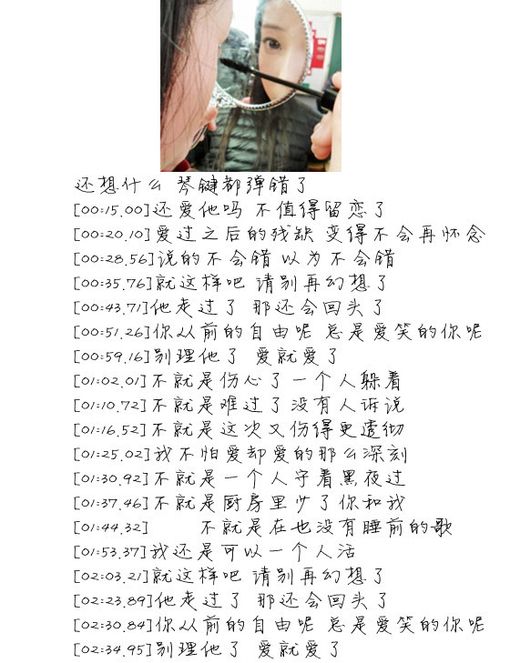 还想什么 琴键都弹错了
[00:15.00]还爱他吗 不值得留恋了
[00:20.10]爱过之后的残缺 变得不会再怀念
[00:28.56]说的不会错 以为不会错
[00:35.76]就这样吧 请别再幻想了
[00:43.71]他走过了 那还会回头了
[00:51.26]你从前的自由呢 总是爱笑的你呢
[00:59.16]别理他了 爱就爱了
[01:02.01]不就是伤心了 一个人躲着
[01:10.72]不就是难过了 没有人诉说
[01:16.52]不就是这次又伤得更透彻
[01:25.02]我不怕爱却爱的那么深刻
[01:30.92]不就是一个人守着黑夜过
[01:37.46]不就是厨房里少了你和我
[01:44.32] 不就是在也没有睡前的歌
[01:53.37]我还是可以一个人活
[02:03.21]就这样吧 请别再幻想了
[02:23.89]他走过了 那还会回头了
[02:30.84]你从前的自由呢 总是爱笑的你呢
[02:34.95]别理他了 爱就爱了